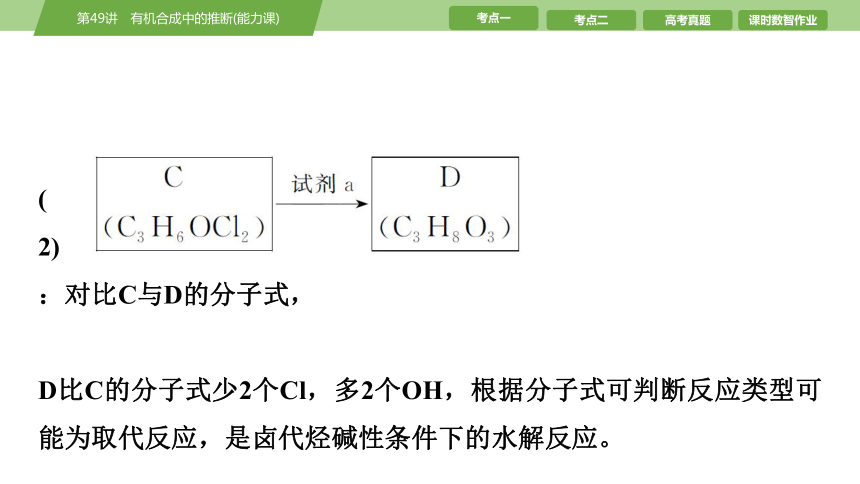 第49讲　有机合成中的推断(能力课)

考点一　考点二　高考真题　课时数智作业

(2)

C
($C_3H_6OCl_2$)

试剂 a

D
($C_3H_8O_3$)

：对比C与D的分子式，

D比C的分子式少2个Cl，多2个OH，根据分子式可判断反应类型可能为取代反应，是卤代烃碱性条件下的水解反应。